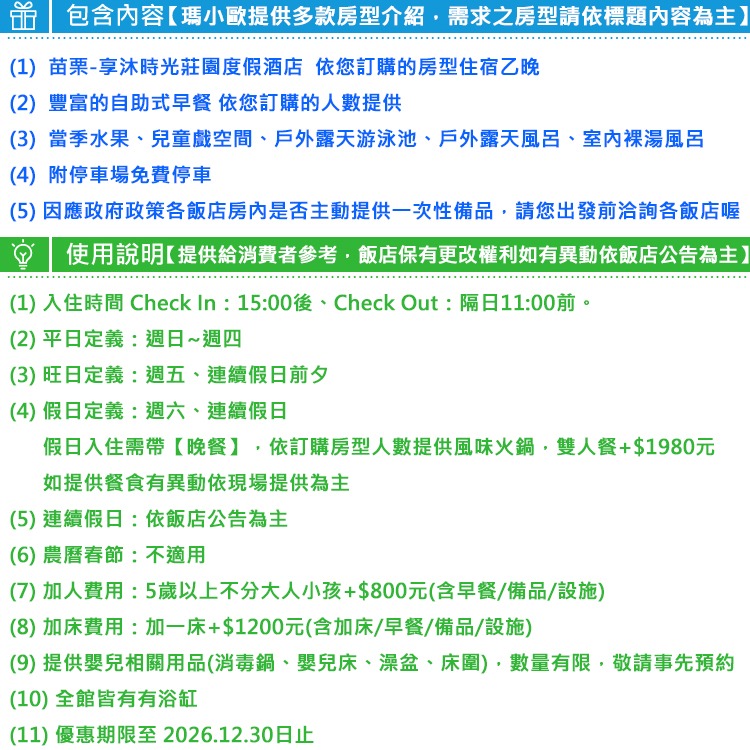 包含內容【瑪小歐提供多款房型介紹，需求之房型請依標題內容為主】

(1) 苗栗-享沐時光莊園度假酒店 依您訂購的房型住宿乙晚

(2) 豐富的自助式早餐 依您訂購的人數提供

(3) 當季水果、兒童戲空間、戶外露天游泳池、戶外露天風呂、室內裸湯風呂

(4) 附停車場免費停車

(5) 因應政府政策各飯店房內是否主動提供一次性備品，請您出發前洽詢各飯店喔

使用說明【提供給消費者參考，飯店保有更改權利如有異動依飯店公告為主】

(1) 入住時間 Check In：15:00後、Check Out：隔日11:00前。

(2) 平日定義：週日~週四

(3) 旺日定義：週五、連續假日前夕

(4) 假日定義：週六、連續假日
假日入住需帶【晚餐】，依訂購房型人數提供風味火鍋，雙人餐+$1980元
如提供餐食有異動依現場提供為主

(5) 連續假日：依飯店公告為主

(6) 農曆春節：不適用

(7) 加人費用：5歲以上不分大人小孩+$800元(含早餐/備品/設施)

(8) 加床費用：加一床+$1200元(含加床/早餐/備品/設施)

(9) 提供嬰兒相關用品(消毒鍋、嬰兒床、澡盆、床圍)，數量有限，敬請事先預約

(10) 全館皆有有浴缸

(11) 優惠期限至 2026.12.30日止